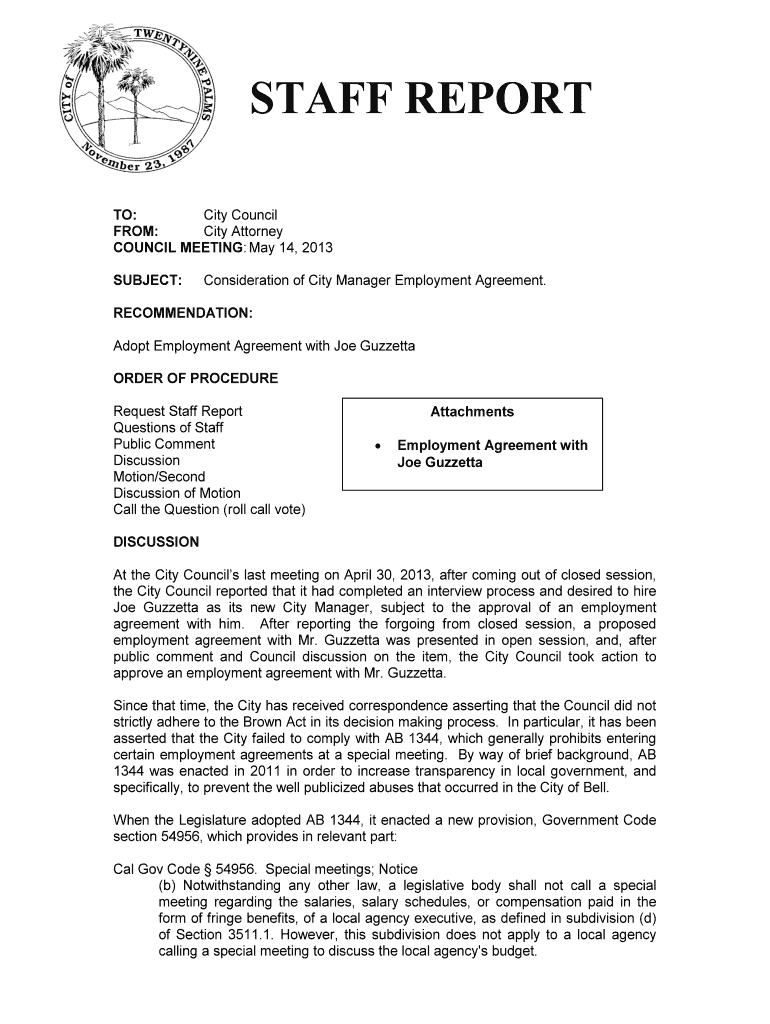 CITY of TWENTYNINE PALMS November 23, 1987

STAFF REPORT

TO: City Council
FROM: City Attorney
COUNCIL MEETING: May 14, 2013

SUBJECT: Consideration of City Manager Employment Agreement.

RECOMMENDATION:

Adopt Employment Agreement with Joe Guzzetta

ORDER OF PROCEDURE

Request Staff Report
Questions of Staff
Public Comment
Discussion
Motion/Second
Discussion of Motion
Call the Question (roll call vote)

Attachments

• Employment Agreement with Joe Guzzetta

DISCUSSION

At the City Council's last meeting on April 30, 2013, after coming out of closed session, the City Council reported that it had completed an interview process and desired to hire Joe Guzzetta as its new City Manager, subject to the approval of an employment agreement with him. After reporting the forgoing from closed session, a proposed employment agreement with Mr. Guzzetta was presented in open session, and, after public comment and Council discussion on the item, the City Council took action to approve an employment agreement with Mr. Guzzetta.

Since that time, the City has received correspondence asserting that the Council did not strictly adhere to the Brown Act in its decision making process. In particular, it has been asserted that the City failed to comply with AB 1344, which generally prohibits entering certain employment agreements at a special meeting. By way of brief background, AB 1344 was enacted in 2011 in order to increase transparency in local government, and specifically, to prevent the well publicized abuses that occurred in the City of Bell.

When the Legislature adopted AB 1344, it enacted a new provision, Government Code section 54956, which provides in relevant part:

Cal Gov Code § 54956. Special meetings; Notice
(b) Notwithstanding any other law, a legislative body shall not call a special meeting regarding the salaries, salary schedules, or compensation paid in the form of fringe benefits, of a local agency executive, as defined in subdivision (d) of Section 3511.1. However, this subdivision does not apply to a local agency calling a special meeting to discuss the local agency's budget.